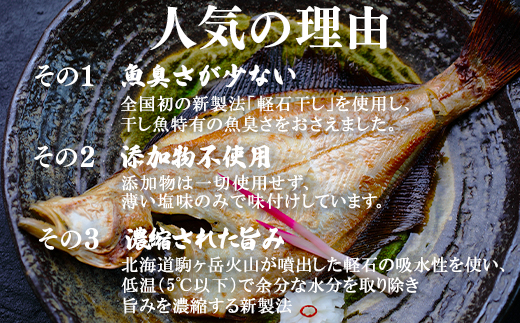 人気の理由

その1　魚臭さが少ない
全国初の新製法「軽石干し」を使用し、干し魚特有の魚臭さをおさえました。

その2　添加物不使用
添加物は一切使用せず、薄い塩味のみで味付けしています。

その3　濃縮された旨み
北海道駒ヶ岳火山が噴出した軽石の吸水性を使い、低温（5℃以下）で余分な水分を取り除き旨みを濃縮する新製法